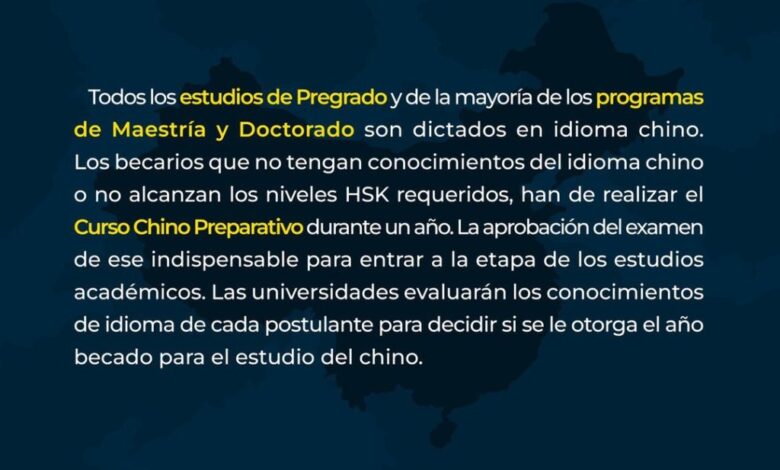 Todos los estudios de Pregrado y de la mayoría de los programas de Maestría y Doctorado son dictados en idioma chino. Los becarios que no tengan conocimientos del idioma chino o no alcanzan los niveles HSK requeridos, han de realizar el Curso Chino Preparativo durante un año. La aprobación del examen de ese indispensable para entrar a la etapa de los estudios académicos. Las universidades evaluarán los conocimientos de idioma de cada postulante para decidir si se le otorga el año becado para el estudio del chino.